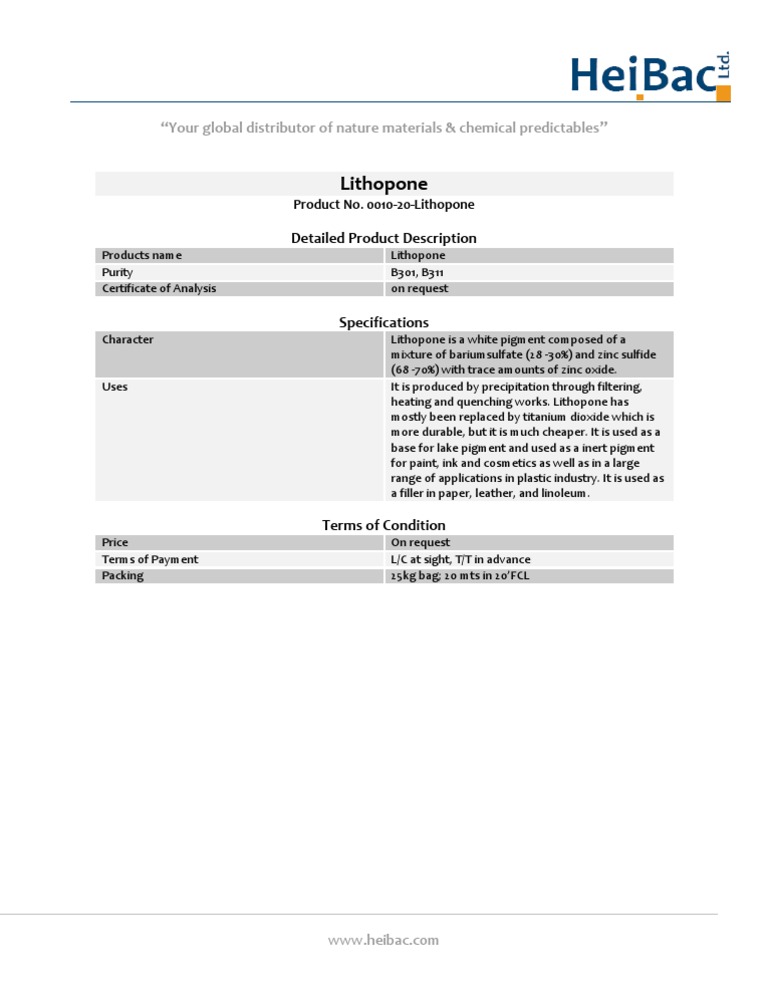 HeiBac Ltd.

"Your global distributor of nature materials & chemical predictables"

Lithopone

Product No. 0010-20-Lithopone

Detailed Product Description

| Products name | Lithopone |
|---|---|
| Purity | B301, B311 |
| Certificate of Analysis | on request |

Specifications

| Character | Lithopone is a white pigment composed of a mixture of barium sulfate (28-30%) and zinc sulfide (68-70%) with trace amounts of zinc oxide. |
|---|---|
| Uses | It is produced by precipitation through filtering, heating and quenching works. Lithopone has mostly been replaced by titanium dioxide which is more durable, but it is much cheaper. It is used as a base for lake pigment and used as a inert pigment for paint, ink and cosmetics as well as in a large range of applications in plastic industry. It is used as a filler in paper, leather, and linoleum. |

Terms of Condition

| Price | On request |
|---|---|
| Terms of Payment | L/C at sight, T/T in advance |
| Packing | 25kg bag; 20 mts in 20'FCL |

www.heibac.com